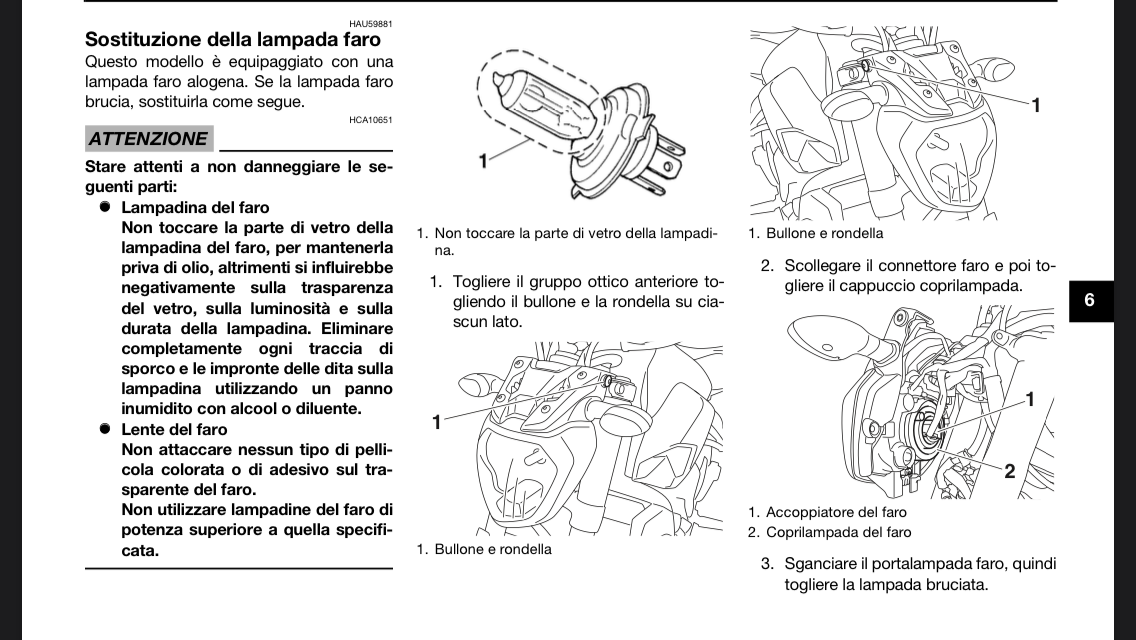 HAU59881

Sostituzione della lampada faro

Questo modello è equipaggiato con una lampada faro alogena. Se la lampada faro brucia, sostituirla come segue.

HCA10651

ATTENZIONE

Stare attenti a non danneggiare le seguenti parti:

● Lampadina del faro
Non toccare la parte di vetro della lampadina del faro, per mantenerla priva di olio, altrimenti si influirebbe negativamente sulla trasparenza del vetro, sulla luminosità e sulla durata della lampadina. Eliminare completamente ogni traccia di sporco e le impronte delle dita sulla lampadina utilizzando un panno inumidito con alcool o diluente.

● Lente del faro
Non attaccare nessun tipo di pellicola colorata o di adesivo sul trasparente del faro.
Non utilizzare lampadine del faro di potenza superiore a quella specificata.

1

1. Non toccare la parte di vetro della lampadina.

1. Togliere il gruppo ottico anteriore togliendo il bullone e la rondella su ciascun lato.

1

1. Bullone e rondella

1

1. Bullone e rondella

2. Scollegare il connettore faro e poi togliere il cappuccio coprilampada.

1

2

1. Accoppiatore del faro
2. Coprilampada del faro

3. Sganciare il portalampada faro, quindi togliere la lampada bruciata.

6